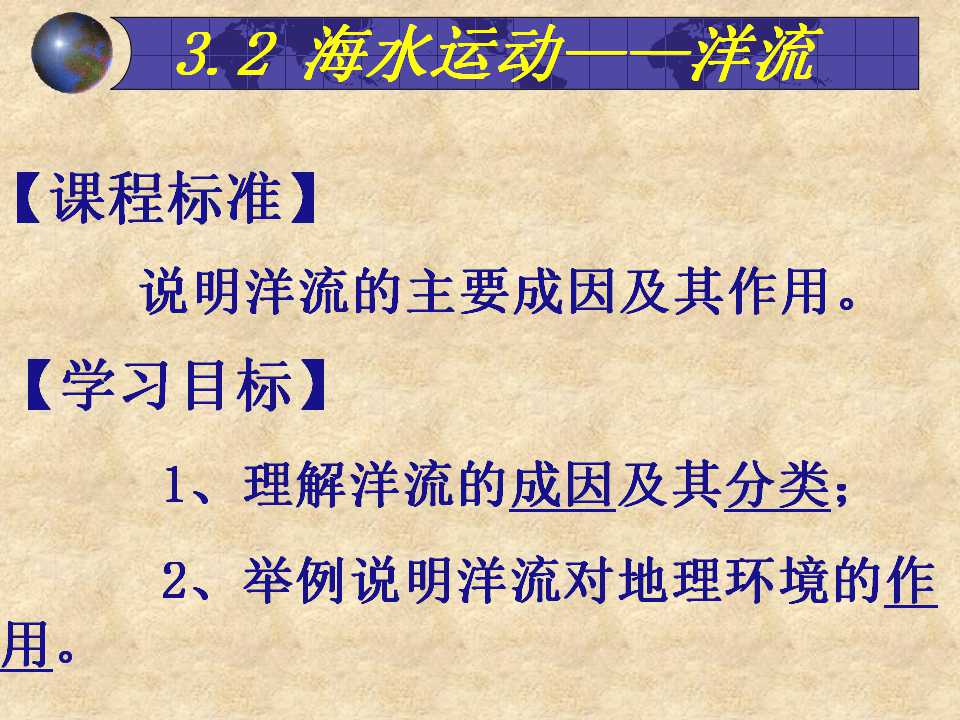 3.2 海水运动——洋流

【课程标准】

说明洋流的主要成因及其作用。

【学习目标】

1、理解洋流的成因及其分类；

2、举例说明洋流对地理环境的作用。